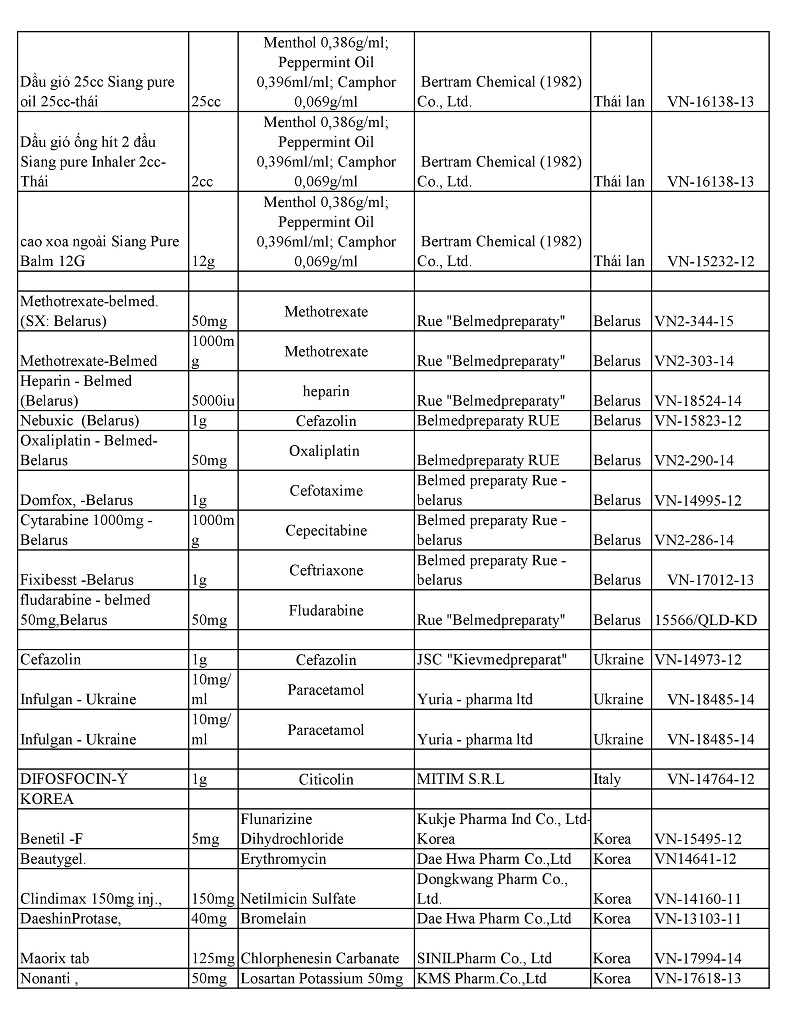 | | | | | | |
|---|---|---|---|---|---|
| Dầu gió 25cc Siang pure oil 25cc-thái | 25cc | Menthol 0,386g/ml; Peppermint Oil 0,396ml/ml; Camphor 0,069g/ml | Bertram Chemical (1982) Co., Ltd. | Thái lan | VN-16138-13 |
| Dầu gió ống hít 2 đầu Siang pure Inhaler 2cc-Thái | 2cc | Menthol 0,386g/ml; Peppermint Oil 0,396ml/ml; Camphor 0,069g/ml | Bertram Chemical (1982) Co., Ltd. | Thái lan | VN-16138-13 |
| cao xoa ngoài Siang Pure Balm 12G | 12g | Menthol 0,386g/ml; Peppermint Oil 0,396ml/ml; Camphor 0,069g/ml | Bertram Chemical (1982) Co., Ltd. | Thái lan | VN-15232-12 |
| | | | | | |
| Methotrexate-belmed. (SX: Belarus) | 50mg | Methotrexate | Rue "Belmedpreparaty" | Belarus | VN2-344-15 |
| Methotrexate-Belmed | 1000mg | Methotrexate | Rue "Belmedpreparaty" | Belarus | VN2-303-14 |
| Heparin - Belmed (Belarus) | 5000iu | heparin | Rue "Belmedpreparaty" | Belarus | VN-18524-14 |
| Nebuxic (Belarus) | 1g | Cefazolin | Belmedpreparaty RUE | Belarus | VN-15823-12 |
| Oxaliplatin - Belmed-Belarus | 50mg | Oxaliplatin | Belmedpreparaty RUE | Belarus | VN2-290-14 |
| Domfox, -Belarus | 1g | Cefotaxime | Belmed preparaty Rue - belarus | Belarus | VN-14995-12 |
| Cytarabine 1000mg - Belarus | 1000mg | Cepecitabine | Belmed preparaty Rue - belarus | Belarus | VN2-286-14 |
| Fixibesst -Belarus | 1g | Ceftriaxone | Belmed preparaty Rue - belarus | Belarus | VN-17012-13 |
| fludarabine - belmed 50mg,Belarus | 50mg | Fludarabine | Rue "Belmedpreparaty" | Belarus | 15566/QLD-KD |
| | | | | | |
| Cefazolin | 1g | Cefazolin | JSC "Kievmedpreparat" | Ukraine | VN-14973-12 |
| Infulgan - Ukraine | 10mg/ml | Paracetamol | Yuria - pharma ltd | Ukraine | VN-18485-14 |
| Infulgan - Ukraine | 10mg/ml | Paracetamol | Yuria - pharma ltd | Ukraine | VN-18485-14 |
| | | | | | |
| DIFOSFOCIN-Ý | 1g | Citicolin | MITIM S.R.L | Italy | VN-14764-12 |
| KOREA | | | | | |
| Benetil -F | 5mg | Flunarizine Dihydrochloride | Kukje Pharma Ind Co., Ltd-Korea | Korea | VN-15495-12 |
| Beautygel. | | Erythromycin | Dae Hwa Pharm Co.,Ltd | Korea | VN14641-12 |
| Clindimax 150mg inj., | 150mg | Netilmicin Sulfate | Dongkwang Pharm Co., Ltd. | Korea | VN-14160-11 |
| DaeshinProtase, | 40mg | Bromelain | Dae Hwa Pharm Co.,Ltd | Korea | VN-13103-11 |
| Maorix tab | 125mg | Chlorphenesin Carbanate | SINILPharm Co., Ltd | Korea | VN-17994-14 |
| Nonanti , | 50mg | Losartan Potassium 50mg | KMS Pharm.Co.,Ltd | Korea | VN-17618-13 |